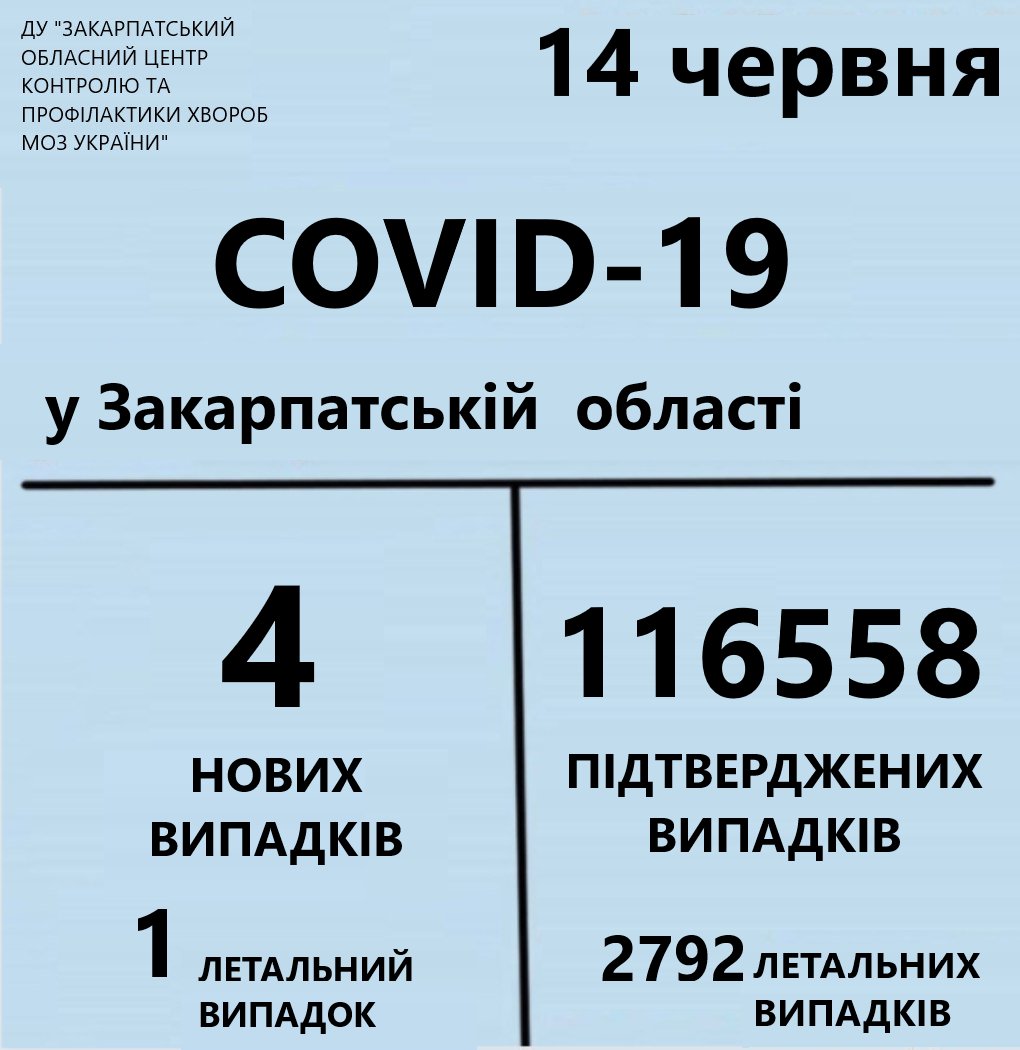 ДУ "ЗАКАРПАТСЬКИЙ ОБЛАСНИЙ ЦЕНТР КОНТРОЛЮ ТА ПРОФІЛАКТИКИ ХВОРОБ МОЗ УКРАЇНИ"

14 червня

COVID-19

у Закарпатській області

4

НОВИХ ВИПАДКІВ

1 ЛЕТАЛЬНИЙ ВИПАДОК

116558

ПІДТВЕРДЖЕНИХ ВИПАДКІВ

2792 ЛЕТАЛЬНИХ ВИПАДКІВ